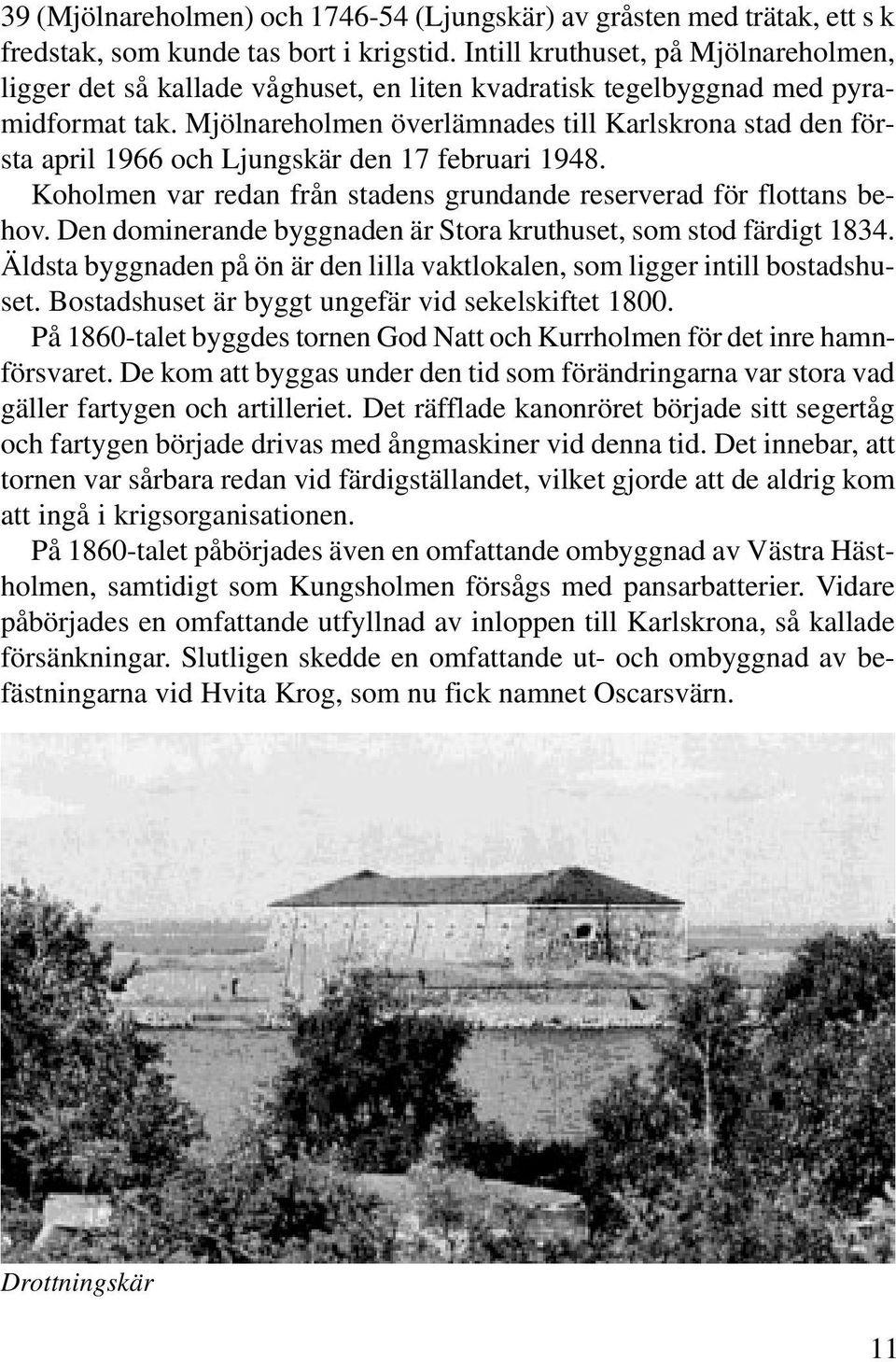 39 (Mjölnareholmen) och 1746-54 (Ljungskär) av gråsten med trätak, ett s k fredstak, som kunde tas bort i krigstid. Intill kruthuset, på Mjölnareholmen, ligger det så kallade våghuset, en liten kvadratisk tegelbyggnad med pyramidformat tak. Mjölnareholmen överlämnades till Karlskrona stad den första april 1966 och Ljungskär den 17 februari 1948.

Koholmen var redan från stadens grundande reserverad för flottans behov. Den dominerande byggnaden är Stora kruthuset, som stod färdigt 1834. Äldsta byggnaden på ön är den lilla vaktlokalen, som ligger intill bostadshuset. Bostadshuset är byggt ungefär vid sekelskiftet 1800.

På 1860-talet byggdes tornen God Natt och Kurrholmen för det inre hamnförsvaret. De kom att byggas under den tid som förändringarna var stora vad gäller fartygen och artilleriet. Det räfflade kanonröret började sitt segertåg och fartygen började drivas med ångmaskiner vid denna tid. Det innebar, att tornen var sårbara redan vid färdigställandet, vilket gjorde att de aldrig kom att ingå i krigsorganisationen.

På 1860-talet påbörjades även en omfattande ombyggnad av Västra Hästholmen, samtidigt som Kungsholmen försågs med pansarbatterier. Vidare påbörjades en omfattande utfyllnad av inloppen till Karlskrona, så kallade försänkningar. Slutligen skedde en omfattande ut- och ombyggnad av befästningarna vid Hvita Krog, som nu fick namnet Oscarsvärn.

Drottningskär

11